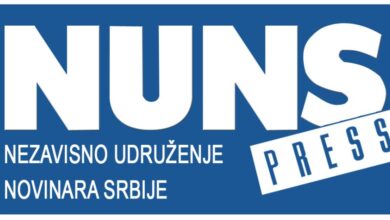 NUNS
PRESS
NEZAVISNO UDRUŽENJE
NOVINARA SRBIJE